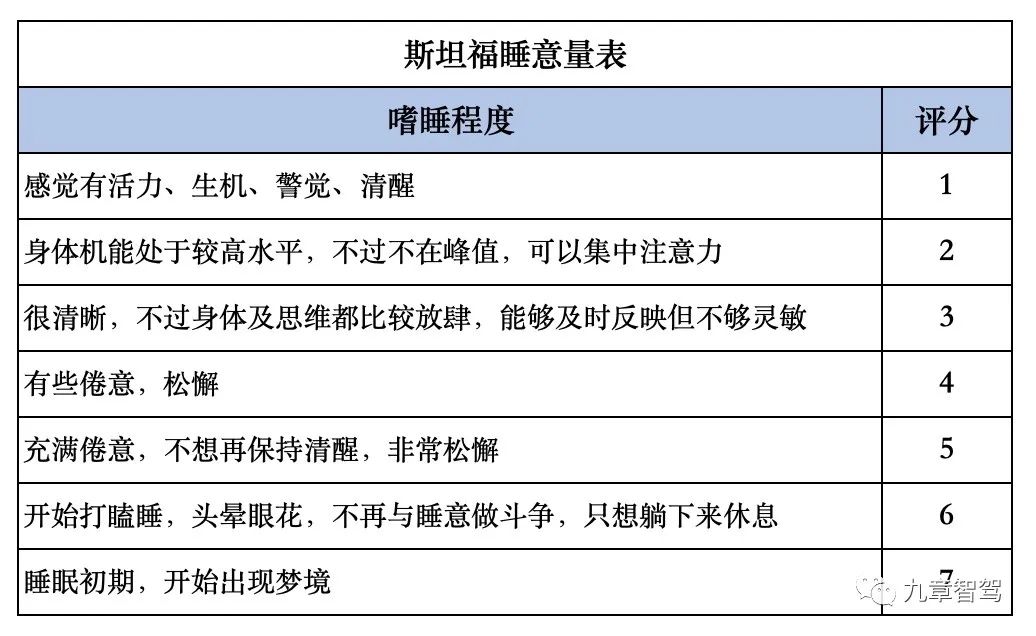 斯坦福睡意量表

| 嗜睡程度 | 评分 |
|---|---|
| 感觉有活力、生机、警觉、清醒 | 1 |
| 身体机能处于较高水平，不过不在峰值，可以集中注意力 | 2 |
| 很清晰，不过身体及思维都比较放肆，能够及时反映但不够灵敏 | 3 |
| 有些倦意，松懈 | 4 |
| 充满倦意，不想再保持清醒，非常松懈 | 5 |
| 开始打瞌睡，头晕眼花，不再与睡意做斗争，只想躺下来休息 | 6 |
| 睡眠初期，开始出现梦境 | 7 |

九章智驾